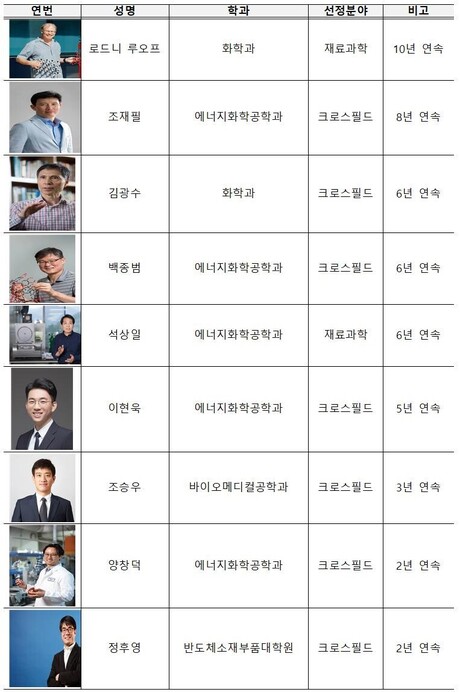 | 연번 | 성명 | 학과 | 선정분야 | 비고 |
|---|---|---|---|---|
|  | 로드니 루오프 | 화학과 | 재료과학 | 10년 연속 |
|  | 조재필 | 에너지화학공학과 | 크로스필드 | 8년 연속 |
|  | 김광수 | 화학과 | 크로스필드 | 6년 연속 |
|  | 백종범 | 에너지화학공학과 | 크로스필드 | 6년 연속 |
|  | 석상일 | 에너지화학공학과 | 재료과학 | 6년 연속 |
|  | 이현욱 | 에너지화학공학과 | 크로스필드 | 5년 연속 |
|  | 조승우 | 바이오메디컬공학과 | 크로스필드 | 3년 연속 |
|  | 양창덕 | 에너지화학공학과 | 크로스필드 | 2년 연속 |
|  | 정후영 | 반도체소재부품대학원 | 크로스필드 | 2년 연속 |